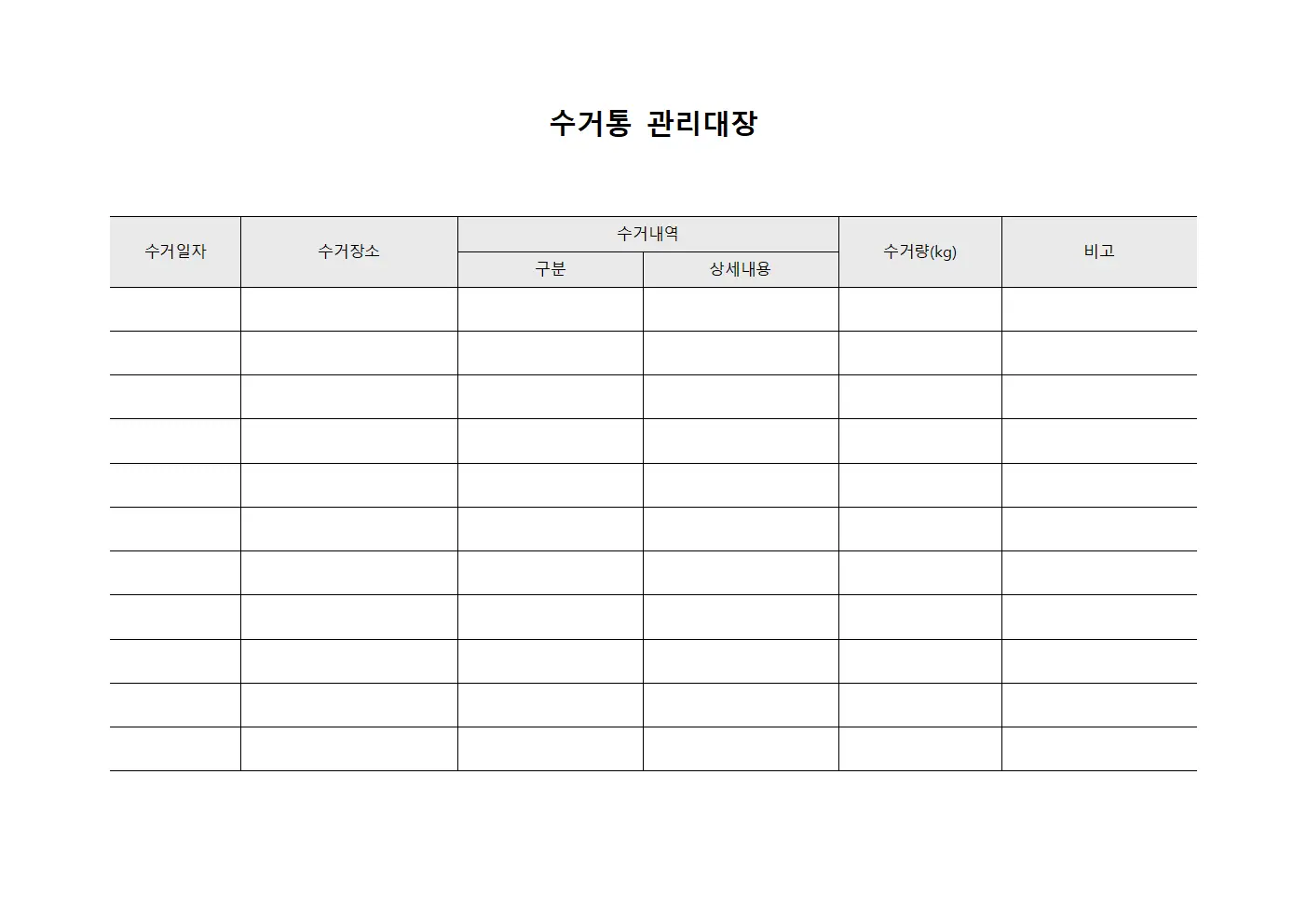 수거통 관리대장

| 수거일자 | 수거장소 | 수거내역 |  | 수거량(kg) | 비고 |
|---|---|---|---|---|---|
|  |  | 구분 | 상세내용 |  |  |
|  |  |  |  |  |  |
|  |  |  |  |  |  |
|  |  |  |  |  |  |
|  |  |  |  |  |  |
|  |  |  |  |  |  |
|  |  |  |  |  |  |
|  |  |  |  |  |  |
|  |  |  |  |  |  |
|  |  |  |  |  |  |
|  |  |  |  |  |  |
|  |  |  |  |  |  |